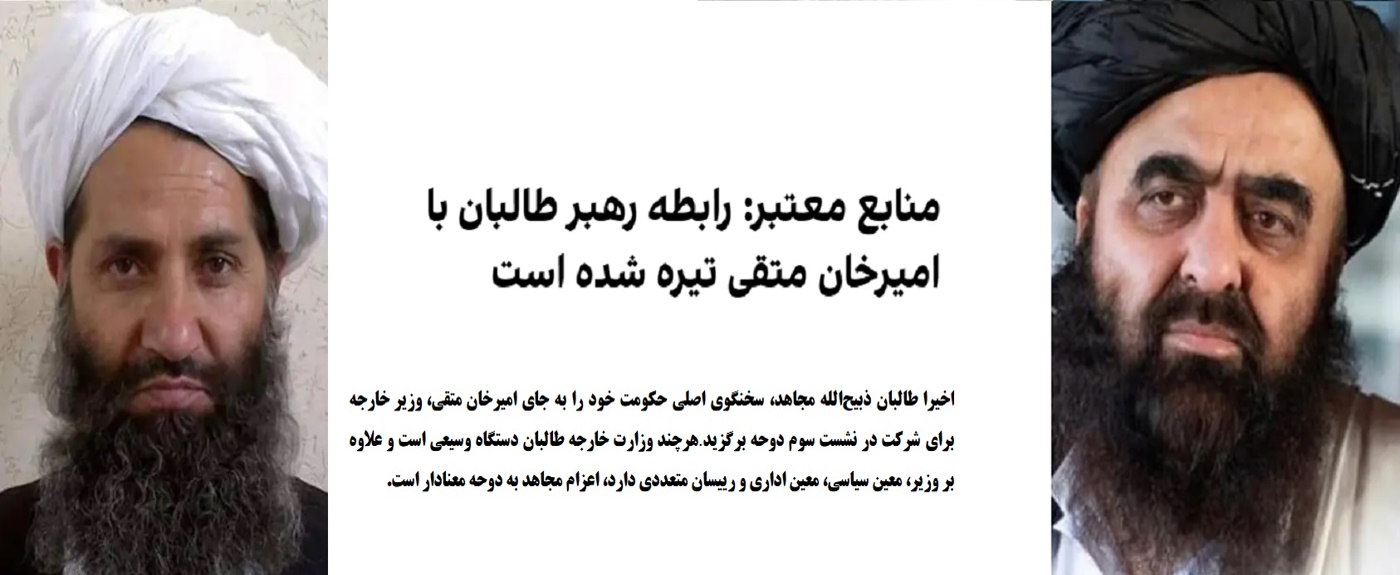 منابع معتبر: رابطه رهبر طالبان با امیرخان متقی تیره شده است

اخیرا طالبان ذبیح‌الله مجاهد، سخنگوی اصلی حکومت خود را به جای امیرخان متقی، وزیر خارجه برای شرکت در نشست سوم دوحه برگزید.هرچند وزارت خارجه طالبان دستگاه وسیعی است و علاوه بر وزیر، معین سیاسی، معین اداری و رییسان متعددی دارد، اعزام مجاهد به دوحه معنادار است.